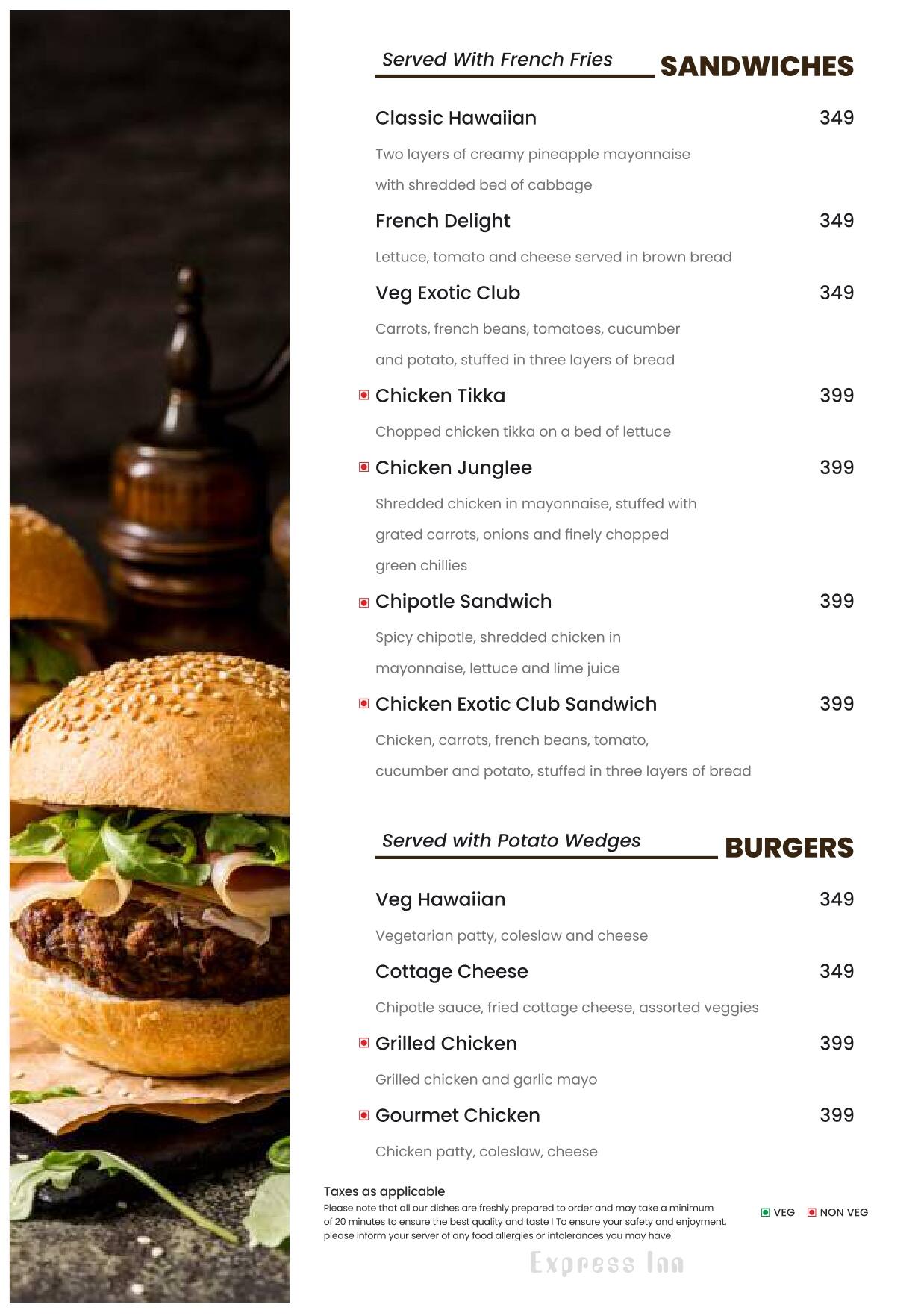 Served With French Fries SANDWICHES

Classic Hawaiian 349

Two layers of creamy pineapple mayonnaise with shredded bed of cabbage

French Delight 349

Lettuce, tomato and cheese served in brown bread

Veg Exotic Club 349

Carrots, french beans, tomatoes, cucumber and potato, stuffed in three layers of bread

Chicken Tikka 399

Chopped chicken tikka on a bed of lettuce

Chicken Junglee 399

Shredded chicken in mayonnaise, stuffed with grated carrots, onions and finely chopped green chillies

Chipotle Sandwich 399

Spicy chipotle, shredded chicken in mayonnaise, lettuce and lime juice

Chicken Exotic Club Sandwich 399

Chicken, carrots, french beans, tomato, cucumber and potato, stuffed in three layers of bread

Served with Potato Wedges BURGERS

Veg Hawaiian 349

Vegetarian patty, coleslaw and cheese

Cottage Cheese 349

Chipotle sauce, fried cottage cheese, assorted veggies

Grilled Chicken 399

Grilled chicken and garlic mayo

Gourmet Chicken 399

Chicken patty, coleslaw, cheese

Taxes as applicable
Please note that all our dishes are freshly prepared to order and may take a minimum of 20 minutes to ensure the best quality and taste | To ensure your safety and enjoyment, please inform your server of any food allergies or intolerances you may have.

VEG NON VEG

Express Inn